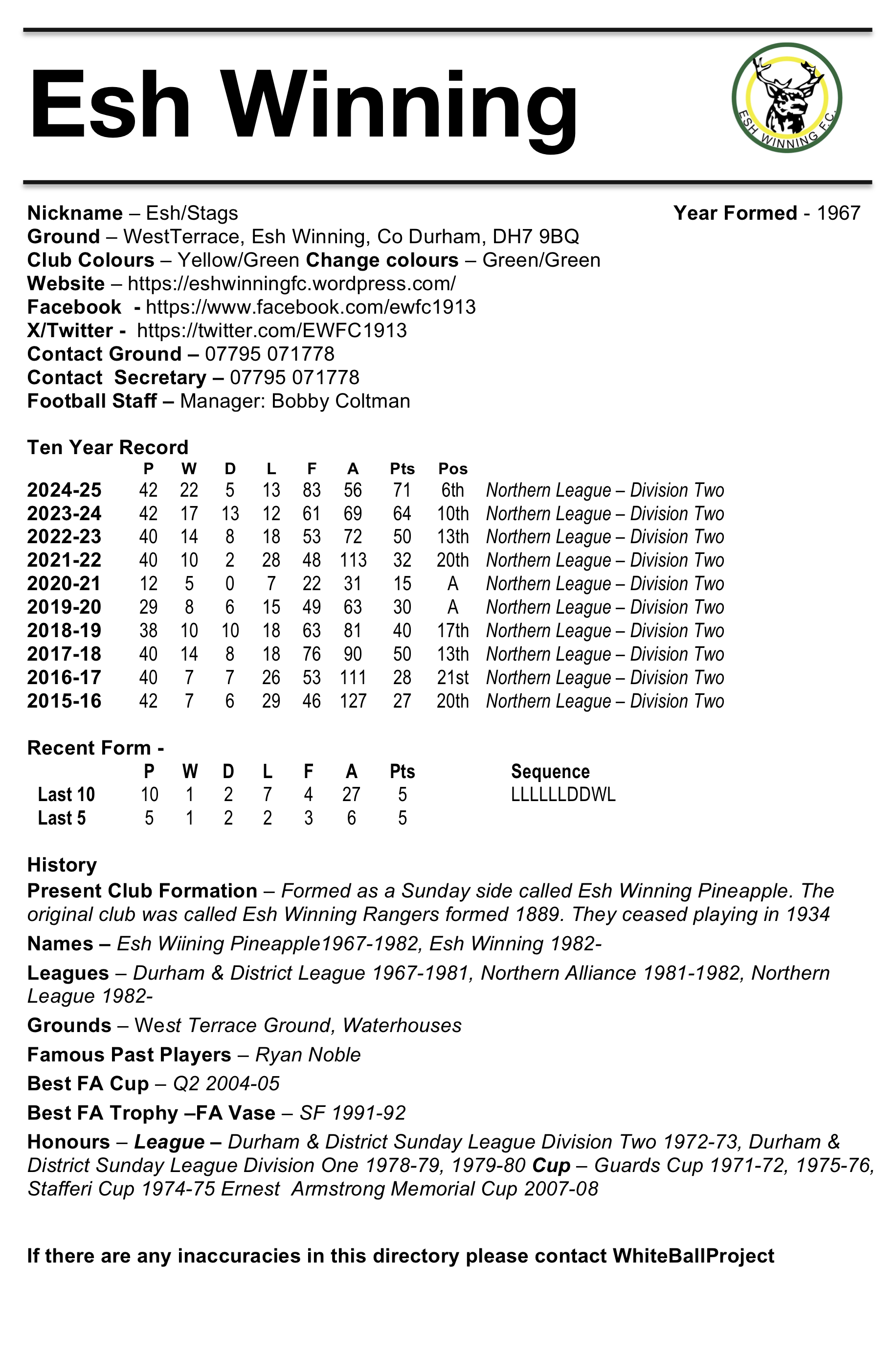 Esh Winning

ESH WINNING F.C.

Nickname – Esh/Stags

Year Formed - 1967

Ground – WestTerrace, Esh Winning, Co Durham, DH7 9BQ
Club Colours – Yellow/Green Change colours – Green/Green
Website – https://eshwinningfc.wordpress.com/
Facebook - https://www.facebook.com/ewfc1913
X/Twitter - https://twitter.com/EWFC1913
Contact Ground – 07795 071778
Contact Secretary – 07795 071778
Football Staff – Manager: Bobby Coltman

Ten Year Record

| | P | W | D | L | F | A | Pts | Pos | |
|---|---|---|---|---|---|---|---|---|---|
| 2024-25 | 42 | 22 | 5 | 13 | 83 | 56 | 71 | 6th | Northern League – Division Two |
| 2023-24 | 42 | 17 | 13 | 12 | 61 | 69 | 64 | 10th | Northern League – Division Two |
| 2022-23 | 40 | 14 | 8 | 18 | 53 | 72 | 50 | 13th | Northern League – Division Two |
| 2021-22 | 40 | 10 | 2 | 28 | 48 | 113 | 32 | 20th | Northern League – Division Two |
| 2020-21 | 12 | 5 | 0 | 7 | 22 | 31 | 15 | A | Northern League – Division Two |
| 2019-20 | 29 | 8 | 6 | 15 | 49 | 63 | 30 | A | Northern League – Division Two |
| 2018-19 | 38 | 10 | 10 | 18 | 63 | 81 | 40 | 17th | Northern League – Division Two |
| 2017-18 | 40 | 14 | 8 | 18 | 76 | 90 | 50 | 13th | Northern League – Division Two |
| 2016-17 | 40 | 7 | 7 | 26 | 53 | 111 | 28 | 21st | Northern League – Division Two |
| 2015-16 | 42 | 7 | 6 | 29 | 46 | 127 | 27 | 20th | Northern League – Division Two |

Recent Form -

| | P | W | D | L | F | A | Pts | Sequence |
|---|---|---|---|---|---|---|---|---|
| Last 10 | 10 | 1 | 2 | 7 | 4 | 27 | 5 | LLLLLLDDWL |
| Last 5 | 5 | 1 | 2 | 2 | 3 | 6 | 5 | |

History
Present Club Formation – Formed as a Sunday side called Esh Winning Pineapple. The original club was called Esh Winning Rangers formed 1889. They ceased playing in 1934

Names – Esh Wiining Pineapple1967-1982, Esh Winning 1982-

Leagues – Durham & District League 1967-1981, Northern Alliance 1981-1982, Northern League 1982-

Grounds – West Terrace Ground, Waterhouses

Famous Past Players – Ryan Noble

Best FA Cup – Q2 2004-05

Best FA Trophy –FA Vase – SF 1991-92

Honours – League – Durham & District Sunday League Division Two 1972-73, Durham & District Sunday League Division One 1978-79, 1979-80 Cup – Guards Cup 1971-72, 1975-76, Stafferi Cup 1974-75 Ernest Armstrong Memorial Cup 2007-08

If there are any inaccuracies in this directory please contact WhiteBallProject